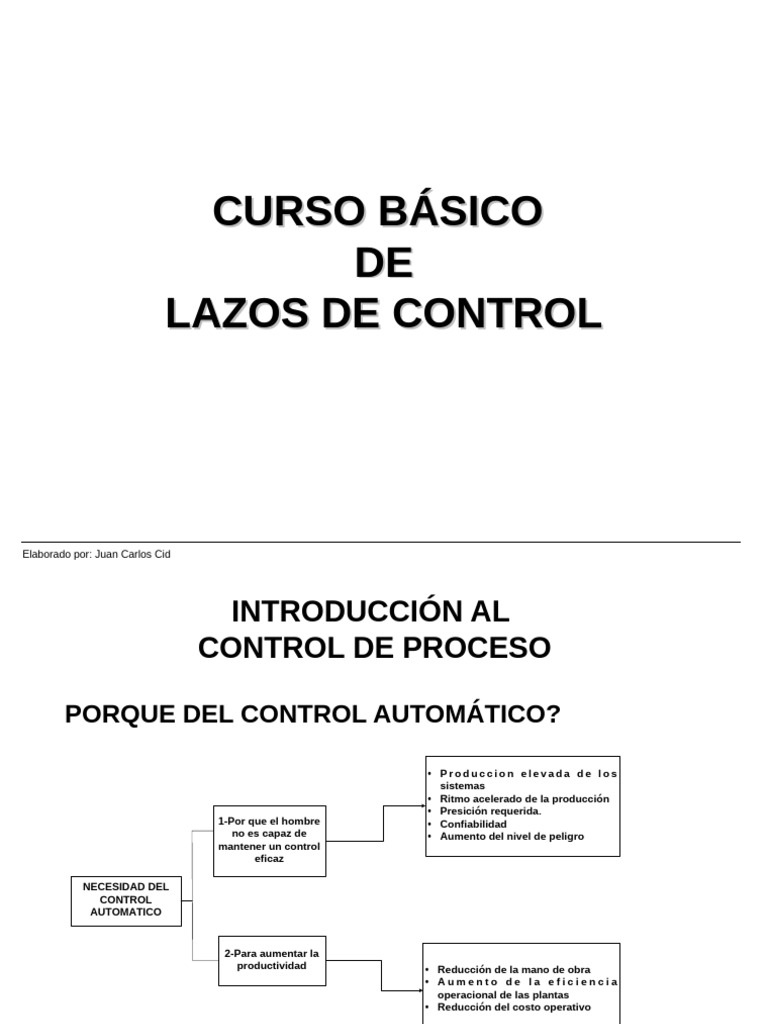 CURSO BÁSICO
DE
LAZOS DE CONTROL

Elaborado por: Juan Carlos Cid

INTRODUCCIÓN AL
CONTROL DE PROCESO

PORQUE DEL CONTROL AUTOMÁTICO?

NECESIDAD DEL CONTROL AUTOMATICO

1-Por que el hombre no es capaz de mantener un control eficaz

• Produccion elevada de los sistemas
• Ritmo acelerado de la producción
• Presición requerida.
• Confiabilidad
• Aumento del nivel de peligro

2-Para aumentar la productividad

• Reducción de la mano de obra
• Aumento de la eficiencia operacional de las plantas
• Reducción del costo operativo